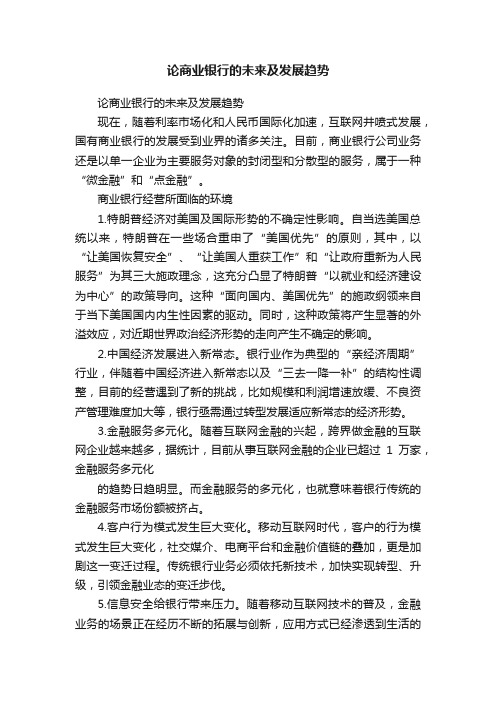 论商业银行的未来及发展趋势

论商业银行的未来及发展趋势

现在，随着利率市场化和人民币国际化加速，互联网井喷式发展，国有商业银行的发展受到业界的诸多关注。目前，商业银行公司业务还是以单一企业为主要服务对象的封闭型和分散型的服务，属于一种“微金融”和“点金融”。

商业银行经营所面临的环境

1.特朗普经济对美国及国际形势的不确定性影响。自当选美国总统以来，特朗普在一些场合重申了“美国优先”的原则，其中，以“让美国恢复安全”、“让美国人重获工作”和“让政府重新为人民服务”为其三大施政理念，这充分凸显了特朗普“以就业和经济建设为中心”的政策导向。这种“面向国内、美国优先”的施政纲领来自于当下美国国内内生性因素的驱动。同时，这种政策将产生显著的外溢效应，对近期世界政治经济形势的走向产生不确定的影响。

2.中国经济发展进入新常态。银行业作为典型的“亲经济周期”行业，伴随着中国经济进入新常态以及“三去一降一补”的结构性调整，目前的经营遇到了新的挑战，比如规模和利润增速放缓、不良资产管理难度加大等，银行亟需通过转型发展适应新常态的经济形势。

3.金融服务多元化。随着互联网金融的兴起，跨界做金融的互联网企业越来越多，据统计，目前从事互联网金融的企业已超过 1 万家，金融服务多元化

的趋势日趋明显。而金融服务的多元化，也就意味着银行传统的金融服务市场份额被挤占。

4.客户行为模式发生巨大变化。移动互联网时代，客户的行为模式发生巨大变化，社交媒介、电商平台和金融价值链的叠加，更是加剧这一变迁过程。传统银行业务必须依托新技术，加快实现转型、升级，引领金融业态的变迁步伐。

5.信息安全给银行带来压力。随着移动互联网技术的普及，金融业务的场景正在经历不断的拓展与创新，应用方式已经渗透到生活的